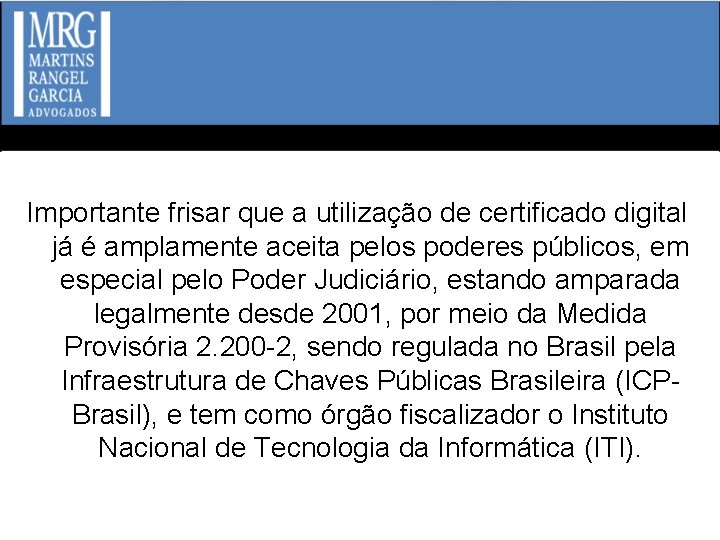 MRG
MARTINS
RANGEL
GARCIA
ADVOGADOS

Importante frisar que a utilização de certificado digital já é amplamente aceita pelos poderes públicos, em especial pelo Poder Judiciário, estando amparada legalmente desde 2001, por meio da Medida Provisória 2.200-2, sendo regulada no Brasil pela Infraestrutura de Chaves Públicas Brasileira (ICP-Brasil), e tem como órgão fiscalizador o Instituto Nacional de Tecnologia da Informática (ITI).